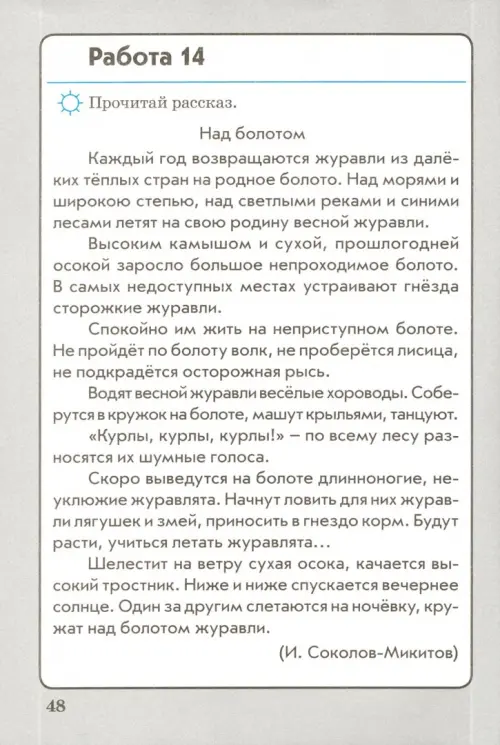 Работа 14

Прочитай рассказ.

Над болотом

Каждый год возвращаются журавли из далёких тёплых стран на родное болото. Над морями и широкою степью, над светлыми реками и синими лесами летят на свою родину весной журавли.

Высоким камышом и сухой, прошлогодней осокой заросло большое непроходимое болото. В самых недоступных местах устраивают гнёзда сторожкие журавли.

Спокойно им жить на неприступном болоте. Не пройдёт по болоту волк, не проберётся лисица, не подкрадётся осторожная рысь.

Водят весной журавли весёлые хороводы. Соберутся в кружок на болоте, машут крыльями, танцуют.

«Курлы, курлы, курлы!» — по всему лесу разносятся их шумные голоса.

Скоро выведутся на болоте длинноногие, неуклюжие журавлята. Начнут ловить для них журавли лягушек и змей, приносить в гнездо корм. Будут расти, учиться летать журавлята…

Шелестит на ветру сухая осока, качается высокий тростник. Ниже и ниже спускается вечернее солнце. Один за другим слетаются на ночёвку, кружат над болотом журавли.

(И. Соколов-Микитов)

48